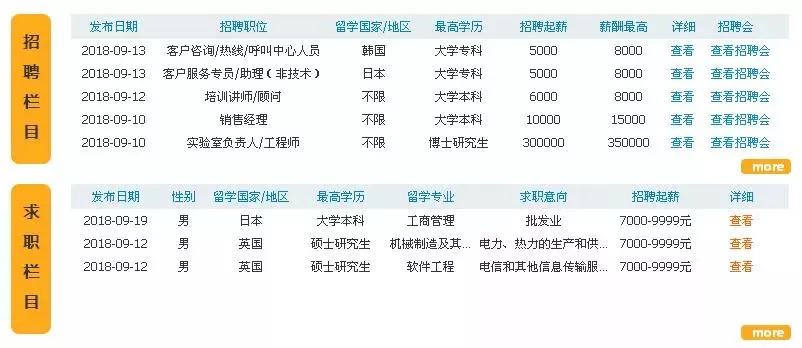 招聘栏目

| 发布日期 | 招聘职位 | 留学国家/地区 | 最高学历 | 招聘起薪 | 薪酬最高 | 详细 | 招聘会 |
|---|---|---|---|---|---|---|---|
| 2018-09-13 | 客户咨询/热线/呼叫中心人员 | 韩国 | 大学专科 | 5000 | 8000 | 查看 | 查看招聘会 |
| 2018-09-13 | 客户服务专员/助理（非技术） | 日本 | 大学专科 | 5000 | 8000 | 查看 | 查看招聘会 |
| 2018-09-12 | 培训讲师/顾问 | 不限 | 大学本科 | 6000 | 8000 | 查看 | 查看招聘会 |
| 2018-09-10 | 销售经理 | 不限 | 大学本科 | 10000 | 15000 | 查看 | 查看招聘会 |
| 2018-09-10 | 实验室负责人/工程师 | 不限 | 博士研究生 | 300000 | 350000 | 查看 | 查看招聘会 |

more

求职栏目

| 发布日期 | 性别 | 留学国家/地区 | 最高学历 | 留学专业 | 求职意向 | 招聘起薪 | 详细 |
|---|---|---|---|---|---|---|---|
| 2018-09-19 | 男 | 日本 | 大学本科 | 工商管理 | 批发业 | 7000-9999元 | 查看 |
| 2018-09-12 | 男 | 英国 | 硕士研究生 | 机械制造及其... | 电力、热力的生产和供... | 7000-9999元 | 查看 |
| 2018-09-12 | 男 | 英国 | 硕士研究生 | 软件工程 | 电信和其他信息传输服... | 7000-9999元 | 查看 |

more